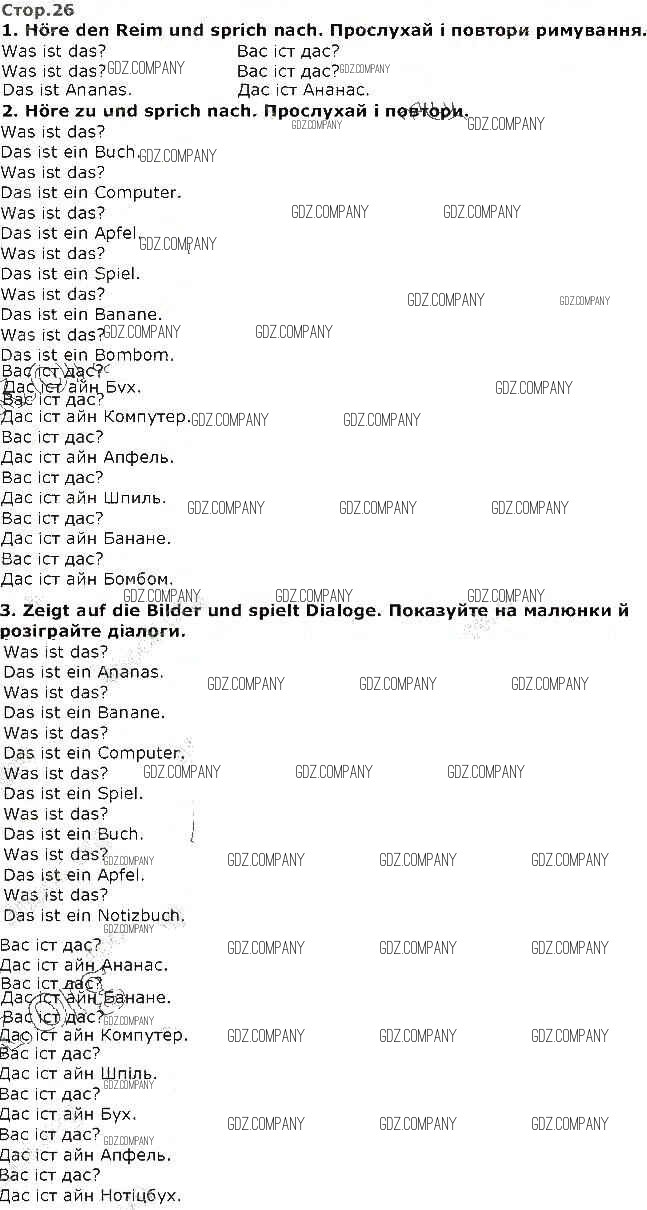 Стор.26
1. Höre den Reim und sprich nach. Прослухай і повтори римування.
Was ist das?
Was ist das?
Das ist Ananas.

Вас іст дас?
Вас іст дас?
Дас іст Ананас.

2. Höre zu und sprich nach. Прослухай і повтори.
Was ist das?
Das ist ein Buch.
Was ist das?
Das ist ein Computer.
Was ist das?
Das ist ein Apfel.
Was ist das?
Das ist ein Spiel.
Was ist das?
Das ist ein Banane.
Was ist das?
Das ist ein Bombom.
Вас іст дас?
Дас іст айн Бух.
Вас іст дас?
Дас іст айн Компутер.
Вас іст дас?
Дас іст айн Апфель.
Вас іст дас?
Дас іст айн Шпиль.
Вас іст дас?
Дас іст айн Банане.
Вас іст дас?
Дас іст айн Бомбом.

3. Zeigt auf die Bilder und spielt Dialoge. Показуйте на малюнки й розіграйте діалоги.
Was ist das?
Das ist ein Ananas.
Was ist das?
Das ist ein Banane.
Was ist das?
Das ist ein Computer.
Was ist das?
Das ist ein Spiel.
Was ist das?
Das ist ein Buch.
Was ist das?
Das ist ein Apfel.
Was ist das?
Das ist ein Notizbuch.
Вас іст дас?
Дас іст айн Ананас.
Вас іст дас?
Дас іст айн Банане.
Вас іст дас?
Дас іст айн Компутер.
Вас іст дас?
Дас іст айн Шпіль.
Вас іст дас?
Дас іст айн Бух.
Вас іст дас?
Дас іст айн Апфель.
Вас іст дас?
Дас іст айн Нотіцбух.

GDZ.COMPANY